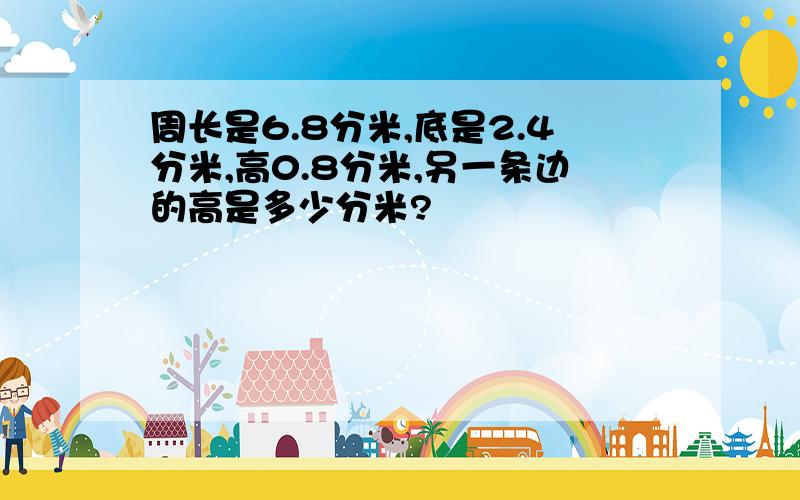 周长是6.8分米,底是2.4分米,高0.8分米,另一条边的高是多少分米?